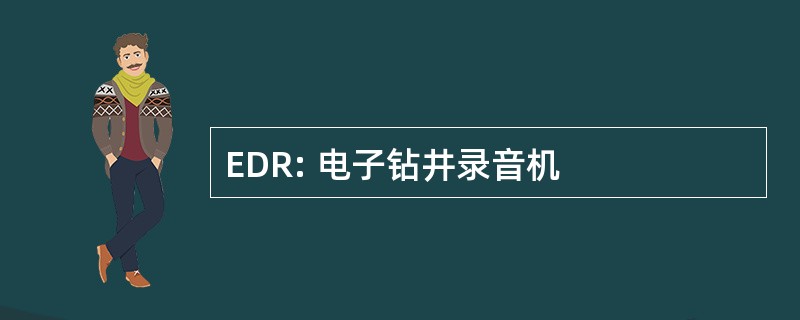 EDR: 电子钻井录音机